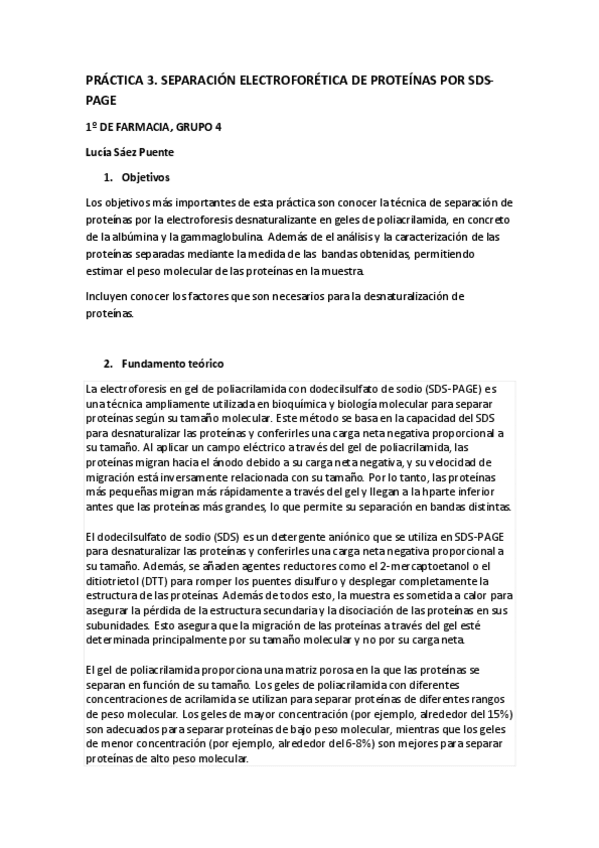 PRÁCTICA 3. SEPARACIÓN ELECTROFORÉTICA DE PROTEÍNAS POR SDS-PAGE

1º DE FARMACIA, GRUPO 4

Lucía Sáez Puente

1. Objetivos

Los objetivos más importantes de esta práctica son conocer la técnica de separación de proteínas por la electroforesis desnaturalizante en geles de poliacrilamida, en concreto de la albúmina y la gammaglobulina. Además de el análisis y la caracterización de las proteínas separadas mediante la medida de las bandas obtenidas, permitiendo estimar el peso molecular de las proteínas en la muestra.

Incluyen conocer los factores que son necesarios para la desnaturalización de proteínas.

2. Fundamento teórico

La electroforesis en gel de poliacrilamida con dodecilsulfato de sodio (SDS-PAGE) es una técnica ampliamente utilizada en bioquímica y biología molecular para separar proteínas según su tamaño molecular. Este método se basa en la capacidad del SDS para desnaturalizar las proteínas y conferirles una carga neta negativa proporcional a su tamaño. Al aplicar un campo eléctrico a través del gel de poliacrilamida, las proteínas migran hacia el ánodo debido a su carga neta negativa, y su velocidad de migración está inversamente relacionada con su tamaño. Por lo tanto, las proteínas más pequeñas migran más rápidamente a través del gel y llegan a la hparte inferior antes que las proteínas más grandes, lo que permite su separación en bandas distintas.

El dodecilsulfato de sodio (SDS) es un detergente aniónico que se utiliza en SDS-PAGE para desnaturalizar las proteínas y conferirles una carga neta negativa proporcional a su tamaño. Además, se añaden agentes reductores como el 2-mercaptoetanol o el ditiotrietol (DTT) para romper los puentes disulfuro y desplegar completamente la estructura de las proteínas. Además de todos esto, la muestra es sometida a calor para asegurar la pérdida de la estructura secundaria y la disociación de las proteínas en sus subunidades. Esto asegura que la migración de las proteínas a través del gel esté determinada principalmente por su tamaño molecular y no por su carga neta.

El gel de poliacrilamida proporciona una matriz porosa en la que las proteínas se separan en función de su tamaño. Los geles de poliacrilamida con diferentes concentraciones de acrilamida se utilizan para separar proteínas de diferentes rangos de peso molecular. Los geles de mayor concentración (por ejemplo, alrededor del 15%) son adecuados para separar proteínas de bajo peso molecular, mientras que los geles de menor concentración (por ejemplo, alrededor del 6-8%) son mejores para separar proteínas de alto peso molecular.